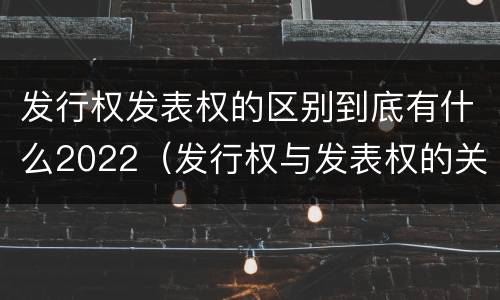 发行权发表权的区别到底有什么2022（发行权与发表权的关